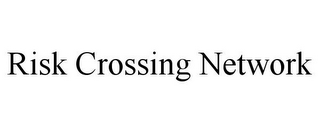 Risk Crossing Network